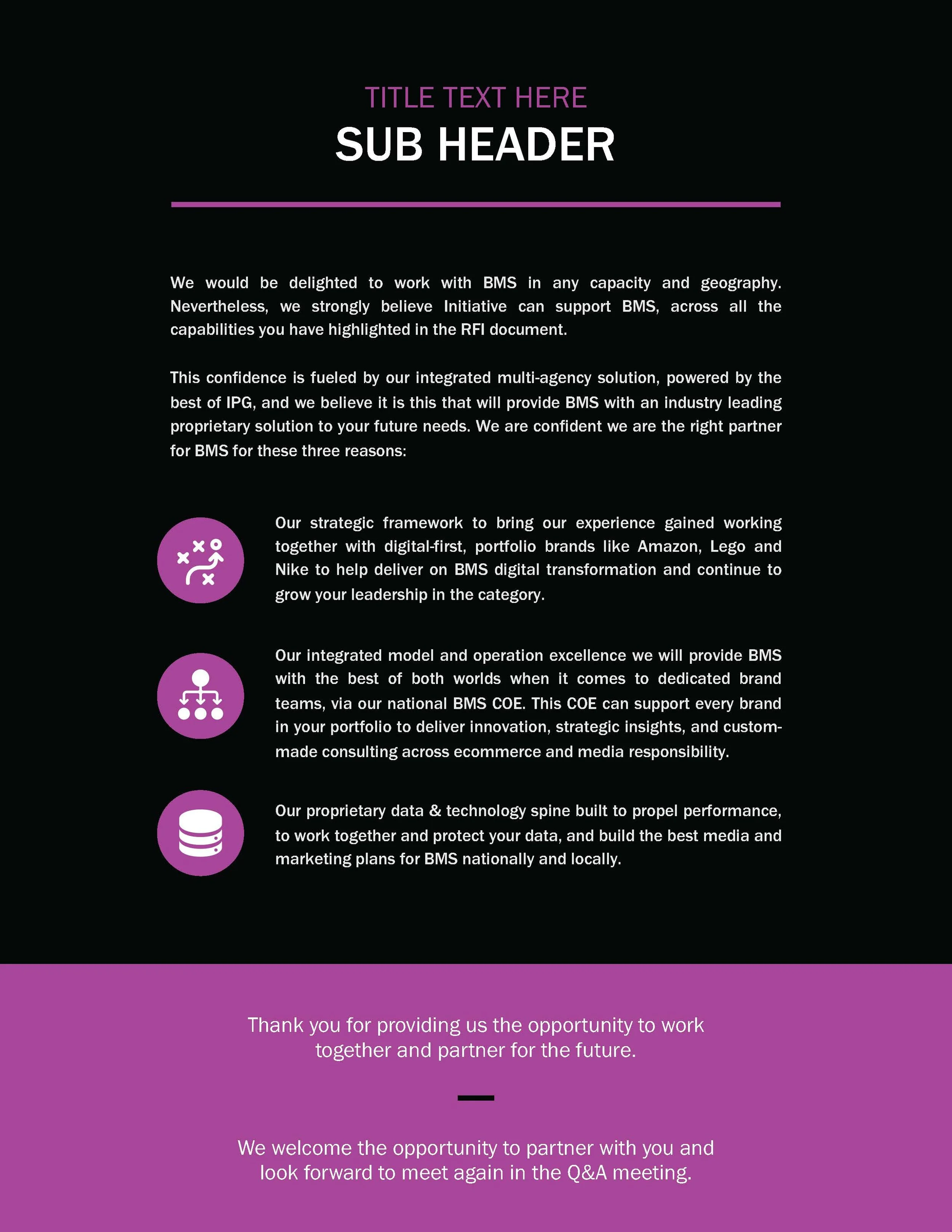 TITLE TEXT HERE

SUB HEADER

We would be delighted to work with BMS in any capacity and geography. Nevertheless, we strongly believe Initiative can support BMS, across all the capabilities you have highlighted in the RFI document.

This confidence is fueled by our integrated multi-agency solution, powered by the best of IPG, and we believe it is this that will provide BMS with an industry leading proprietary solution to your future needs. We are confident we are the right partner for BMS for these three reasons:

Our strategic framework to bring our experience gained working together with digital-first, portfolio brands like Amazon, Lego and Nike to help deliver on BMS digital transformation and continue to grow your leadership in the category.

Our integrated model and operation excellence we will provide BMS with the best of both worlds when it comes to dedicated brand teams, via our national BMS COE. This COE can support every brand in your portfolio to deliver innovation, strategic insights, and custom-made consulting across ecommerce and media responsibility.

Our proprietary data & technology spine built to propel performance, to work together and protect your data, and build the best media and marketing plans for BMS nationally and locally.

Thank you for providing us the opportunity to work together and partner for the future.

We welcome the opportunity to partner with you and look forward to meet again in the Q&A meeting.